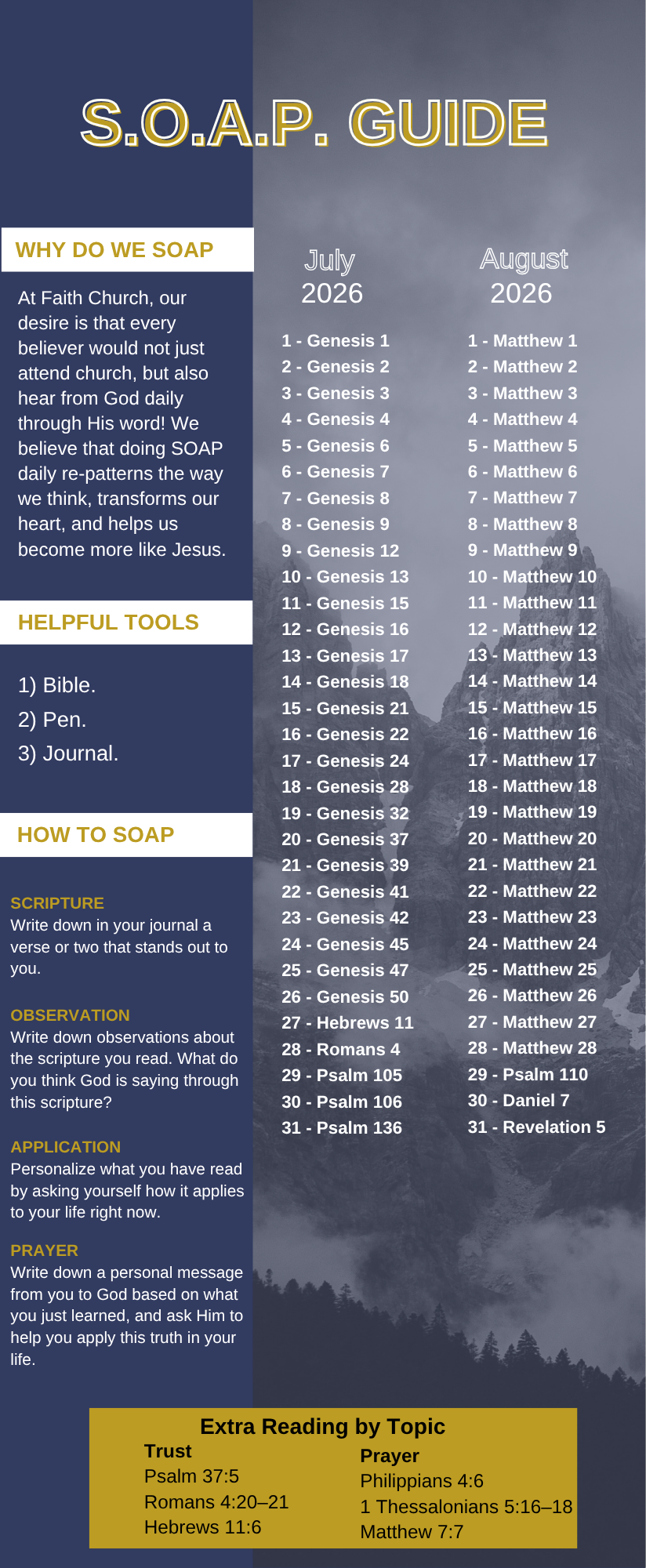 S.O.A.P. GUIDE

WHY DO WE SOAP

At Faith Church, our desire is that every believer would not just attend church, but also hear from God daily through His word! We believe that doing SOAP daily re-patterns the way we think, transforms our heart, and helps us become more like Jesus.

HELPFUL TOOLS

1) Bible.
2) Pen.
3) Journal.

HOW TO SOAP

SCRIPTURE
Write down in your journal a verse or two that stands out to you.

OBSERVATION
Write down observations about the scripture you read. What do you think God is saying through this scripture?

APPLICATION
Personalize what you have read by asking yourself how it applies to your life right now.

PRAYER
Write down a personal message from you to God based on what you just learned, and ask Him to help you apply this truth in your life.

July 2026

1 - Genesis 1
2 - Genesis 2
3 - Genesis 3
4 - Genesis 4
5 - Genesis 6
6 - Genesis 7
7 - Genesis 8
8 - Genesis 9
9 - Genesis 12
10 - Genesis 13
11 - Genesis 15
12 - Genesis 16
13 - Genesis 17
14 - Genesis 18
15 - Genesis 21
16 - Genesis 22
17 - Genesis 24
18 - Genesis 28
19 - Genesis 32
20 - Genesis 37
21 - Genesis 39
22 - Genesis 41
23 - Genesis 42
24 - Genesis 45
25 - Genesis 47
26 - Genesis 50
27 - Hebrews 11
28 - Romans 4
29 - Psalm 105
30 - Psalm 106
31 - Psalm 136

August 2026

1 - Matthew 1
2 - Matthew 2
3 - Matthew 3
4 - Matthew 4
5 - Matthew 5
6 - Matthew 6
7 - Matthew 7
8 - Matthew 8
9 - Matthew 9
10 - Matthew 10
11 - Matthew 11
12 - Matthew 12
13 - Matthew 13
14 - Matthew 14
15 - Matthew 15
16 - Matthew 16
17 - Matthew 17
18 - Matthew 18
19 - Matthew 19
20 - Matthew 20
21 - Matthew 21
22 - Matthew 22
23 - Matthew 23
24 - Matthew 24
25 - Matthew 25
26 - Matthew 26
27 - Matthew 27
28 - Matthew 28
29 - Psalm 110
30 - Daniel 7
31 - Revelation 5

Extra Reading by Topic

Trust
Psalm 37:5
Romans 4:20–21
Hebrews 11:6

Prayer
Philippians 4:6
1 Thessalonians 5:16–18
Matthew 7:7